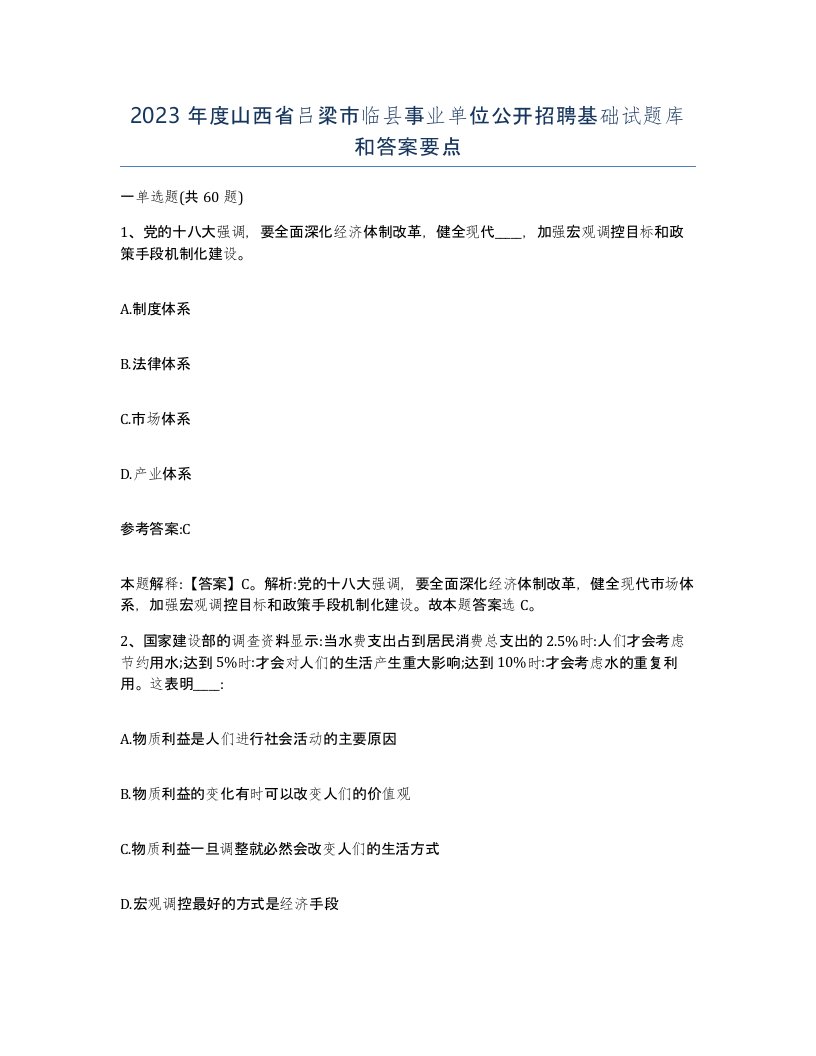 2023 年度山西省吕梁市临县事业单位公开招聘基础试题库和答案要点

一单选题(共 60 题)

1、党的十八大强调，要全面深化经济体制改革，健全现代____，加强宏观调控目标和政策手段机制化建设。

A.制度体系

B.法律体系

C.市场体系

D.产业体系

参考答案:C

本题解释:【答案】C。解析:党的十八大强调，要全面深化经济体制改革，健全现代市场体系，加强宏观调控目标和政策手段机制化建设。故本题答案选 C。

2、国家建设部的调查资料显示:当水费支出占到居民消费总支出的 2.5%时:人们才会考虑节约用水;达到 5%时:才会对人们的生活产生重大影响;达到 10%时:才会考虑水的重复利用。这表明____:

A.物质利益是人们进行社会活动的主要原因

B.物质利益的变化有时可以改变人们的价值观

C.物质利益一旦调整就必然会改变人们的生活方式

D.宏观调控最好的方式是经济手段